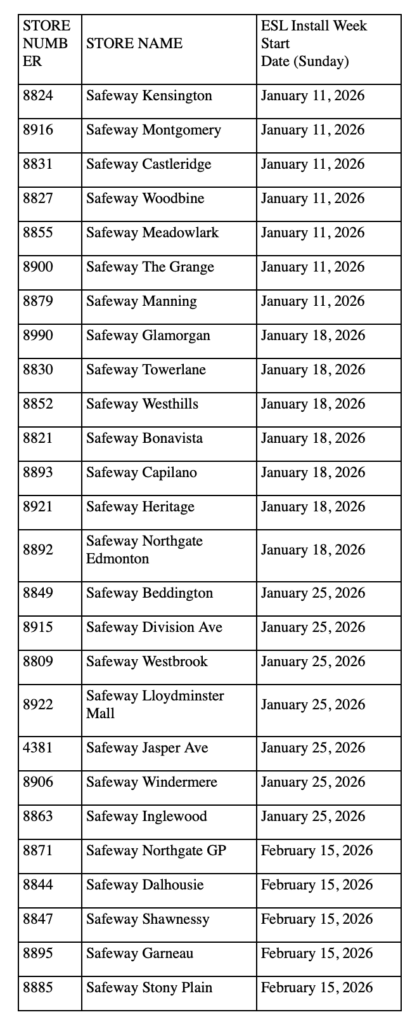 | STORE NUMBER | STORE NAME | ESL Install Week Start Date (Sunday) |
|---|---|---|
| 8824 | Safeway Kensington | January 11, 2026 |
| 8916 | Safeway Montgomery | January 11, 2026 |
| 8831 | Safeway Castleridge | January 11, 2026 |
| 8827 | Safeway Woodbine | January 11, 2026 |
| 8855 | Safeway Meadowlark | January 11, 2026 |
| 8900 | Safeway The Grange | January 11, 2026 |
| 8879 | Safeway Manning | January 11, 2026 |
| 8990 | Safeway Glamorgan | January 18, 2026 |
| 8830 | Safeway Towerlane | January 18, 2026 |
| 8852 | Safeway Westhills | January 18, 2026 |
| 8821 | Safeway Bonavista | January 18, 2026 |
| 8893 | Safeway Capilano | January 18, 2026 |
| 8921 | Safeway Heritage | January 18, 2026 |
| 8892 | Safeway Northgate Edmonton | January 18, 2026 |
| 8849 | Safeway Beddington | January 25, 2026 |
| 8915 | Safeway Division Ave | January 25, 2026 |
| 8809 | Safeway Westbrook | January 25, 2026 |
| 8922 | Safeway Lloydminster Mall | January 25, 2026 |
| 4381 | Safeway Jasper Ave | January 25, 2026 |
| 8906 | Safeway Windermere | January 25, 2026 |
| 8863 | Safeway Inglewood | January 25, 2026 |
| 8871 | Safeway Northgate GP | February 15, 2026 |
| 8844 | Safeway Dalhousie | February 15, 2026 |
| 8847 | Safeway Shawnessy | February 15, 2026 |
| 8895 | Safeway Garneau | February 15, 2026 |
| 8885 | Safeway Stony Plain | February 15, 2026 |